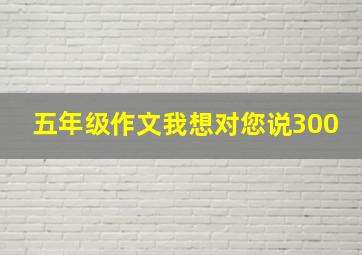 五年级作文我想对您说300